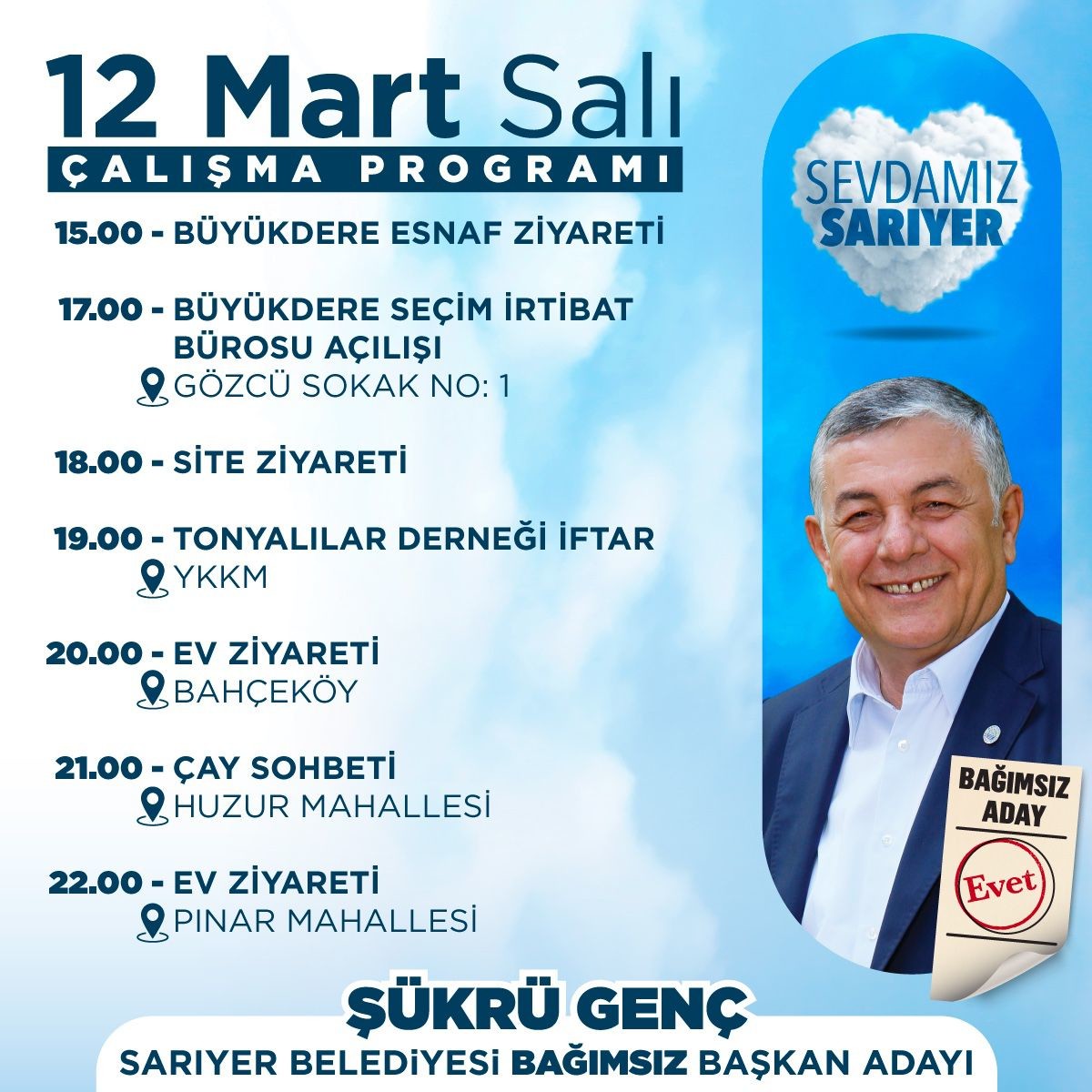 12 Mart Salı
ÇALIŞMA PROGRAMI

15.00 - BÜYÜKDERE ESNAF ZİYARETİ

17.00 - BÜYÜKDERE SEÇİM İRTİBAT BÜROSU AÇILIŞI
GÖZCÜ SOKAK NO: 1

18.00 - SİTE ZİYARETİ

19.00 - TONYALILAR DERNEĞİ İFTAR
YKKM

20.00 - EV ZİYARETİ
BAHÇEKÖY

21.00 - ÇAY SOHBETİ
HUZUR MAHALLESİ

22.00 - EV ZİYARETİ
PINAR MAHALLESİ

SEVDAMIZ
SARIYER

BAĞIMSIZ
ADAY

Evet

ŞÜKRÜ GENÇ
SARIYER BELEDİYESİ BAĞIMSIZ BAŞKAN ADAYI